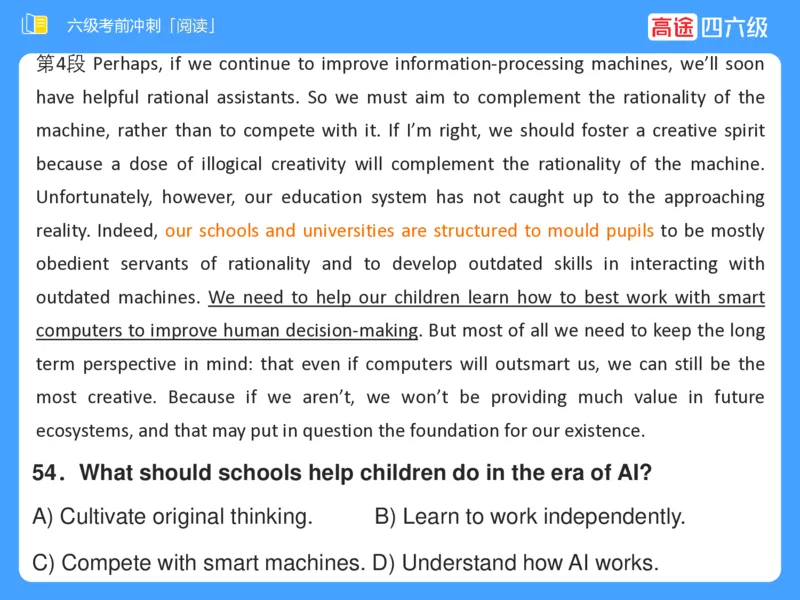 六级考前冲刺「阅读」

高途四六级

第4段 Perhaps, if we continue to improve information-processing machines, we'll soon have helpful rational assistants. So we must aim to complement the rationality of the machine, rather than to compete with it. If I'm right, we should foster a creative spirit because a dose of illogical creativity will complement the rationality of the machine. Unfortunately, however, our education system has not caught up to the approaching reality. Indeed, our schools and universities are structured to mould pupils to be mostly obedient servants of rationality and to develop outdated skills in interacting with outdated machines. We need to help our children learn how to best work with smart computers to improve human decision-making. But most of all we need to keep the long term perspective in mind: that even if computers will outsmart us, we can still be the most creative. Because if we aren't, we won't be providing much value in future ecosystems, and that may put in question the foundation for our existence.

54. What should schools help children do in the era of AI?

A) Cultivate original thinking.

B) Learn to work independently.

C) Compete with smart machines.

D) Understand how AI works.